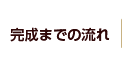 完成までの流れ